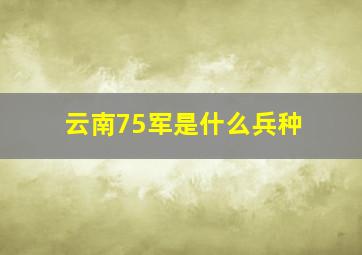 云南75军是什么兵种